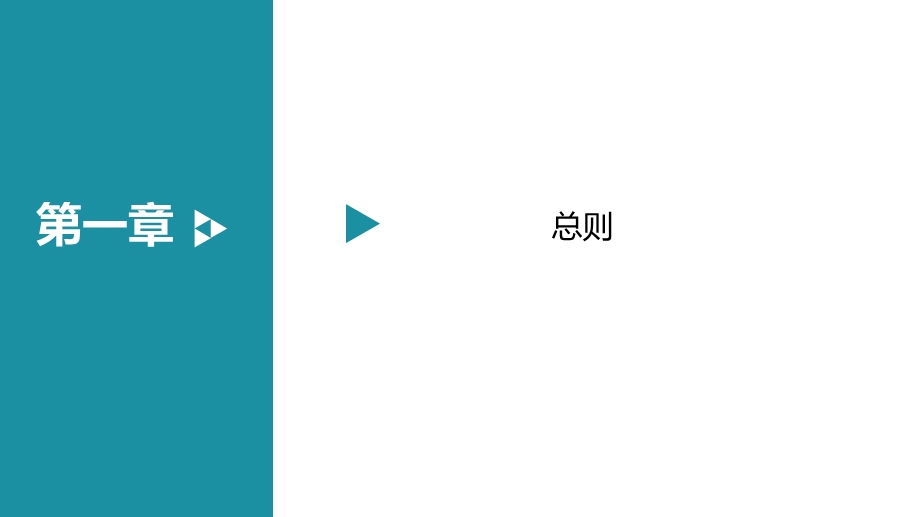 第一章

总则